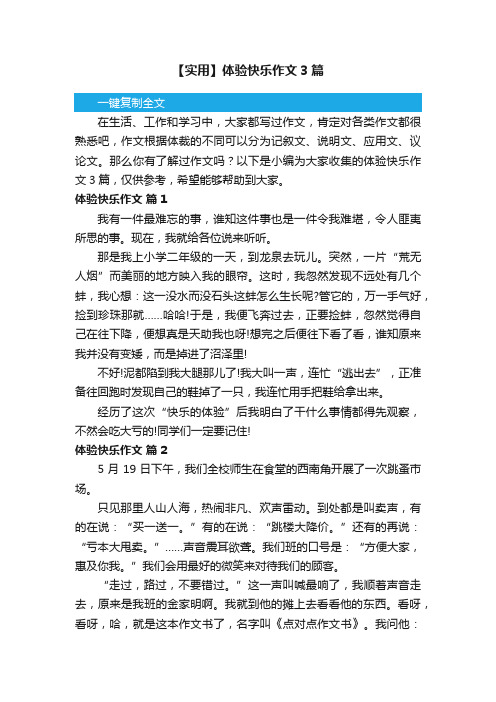 【实用】体验快乐作文 3 篇

一键复制全文

在生活、工作和学习中，大家都写过作文，肯定对各类作文都很熟悉吧，作文根据体裁的不同可以分为记叙文、说明文、应用文、议论文。那么你有了解过作文吗？以下是小编为大家收集的体验快乐作文 3 篇，仅供参考，希望能够帮助到大家。

体验快乐作文 篇 1

我有一件最难忘的事，谁知这件事也是一件令我难堪，令人匪夷所思的事。现在，我就给各位说来听听。

那是我上小学二年级的一天，到龙泉去玩儿。突然，一片“荒无人烟”而美丽的地方映入我的眼帘。这时，我忽然发现不远处有几个蚌，我心想：这一没水而没石头这蚌怎么生长呢?管它的，万一手气好，捡到珍珠那就……哈哈!于是，我便飞奔过去，正要捡蚌，忽然觉得自己在往下降，便想真是天助我也呀!想完之后便往下看了看，谁知原来我并没有变矮，而是掉进了沼泽里!

不好!泥都陷到我大腿那儿了!我大叫一声，连忙“逃出去”，正准备往回跑时发现自己的鞋掉了一只，我连忙用手把鞋给拿出来。

经历了这次“快乐的体验”后我明白了干什么事情都得先观察，不然会吃大亏的!同学们一定要记住!

体验快乐作文 篇 2

5 月 19 日下午，我们全校师生在食堂的西南角开展了一次跳蚤市场。

只见那里人山人海，热闹非凡、欢声雷动。到处都是叫卖声，有的在说：“买一送一。”有的在说：“跳楼大降价。”还有的再说：“亏本大甩卖。”……声音震耳欲聋。我们班的口号是：“方便大家，惠及你我。”我们会用最好的微笑来对待我们的顾客。

“走过，路过，不要错过。”这一声叫喊最响了，我顺着声音走去，原来是我班的金家明啊。我就到他的摊上去看看他的东西。看呀，看呀，哈，就是这本作文书了，名字叫《点对点作文书》。我问他：